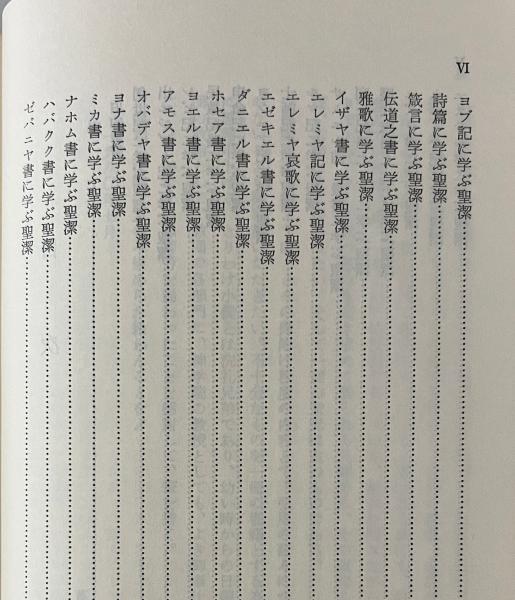 VI

ヨブ記に学ぶ聖潔……
詩篇に学ぶ聖潔……
箴言に学ぶ聖潔……
伝道之書に学ぶ聖潔……
雅歌に学ぶ聖潔……
イザヤ書に学ぶ聖潔……
エレミヤ記に学ぶ聖潔……
エレミヤ哀歌に学ぶ聖潔……
エゼキエル書に学ぶ聖潔……
ダニエル書に学ぶ聖潔……
ホセア書に学ぶ聖潔……
ヨエル書に学ぶ聖潔……
アモス書に学ぶ聖潔……
オバデヤ書に学ぶ聖潔……
ヨナ書に学ぶ聖潔……
ミカ書に学ぶ聖潔……
ナホム書に学ぶ聖潔……
ハバクク書に学ぶ聖潔……
ゼパニヤ書に学ぶ聖潔……